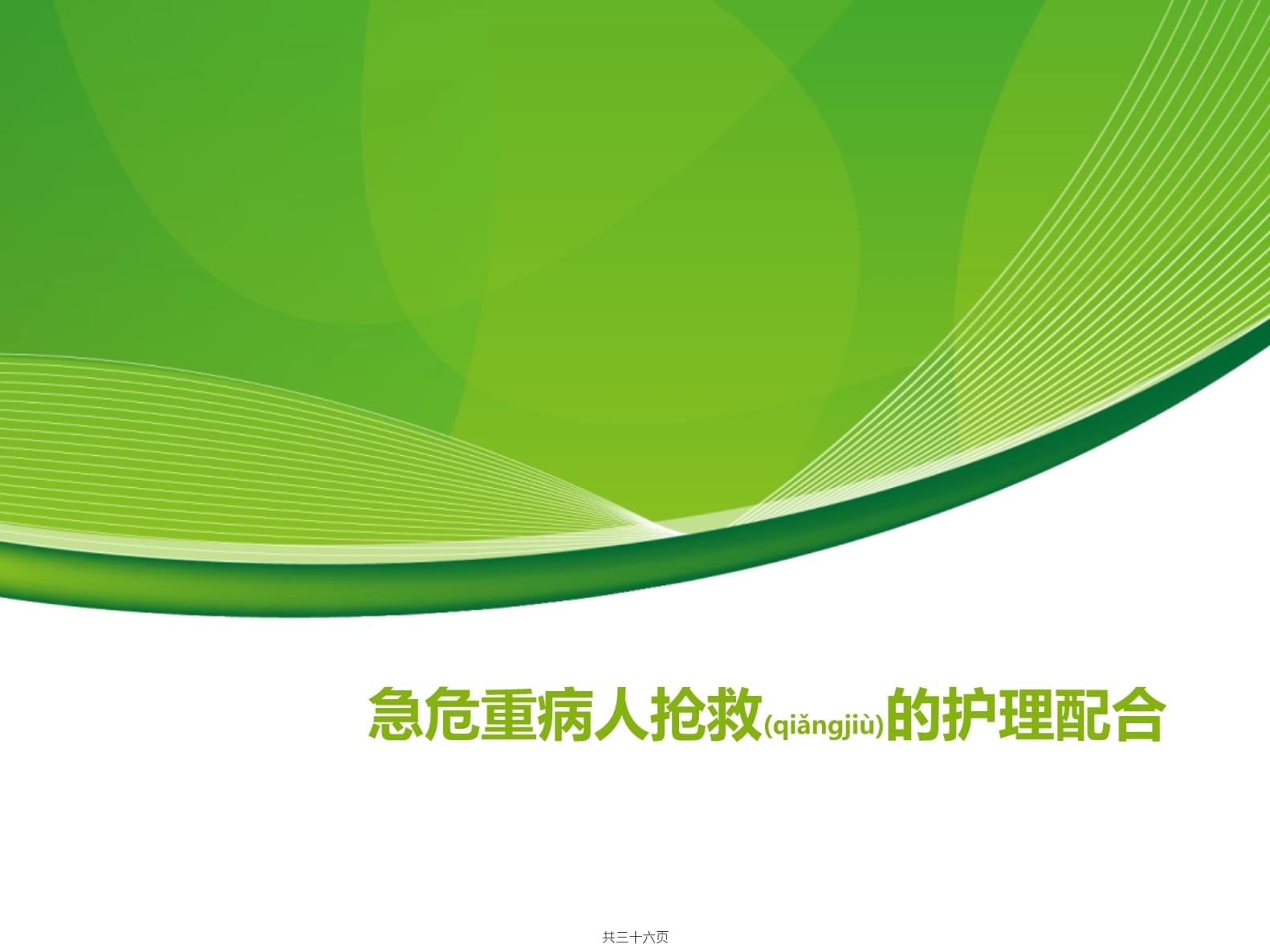 急危重病人抢救(qiǎngjiù)的护理配合

共三十六页